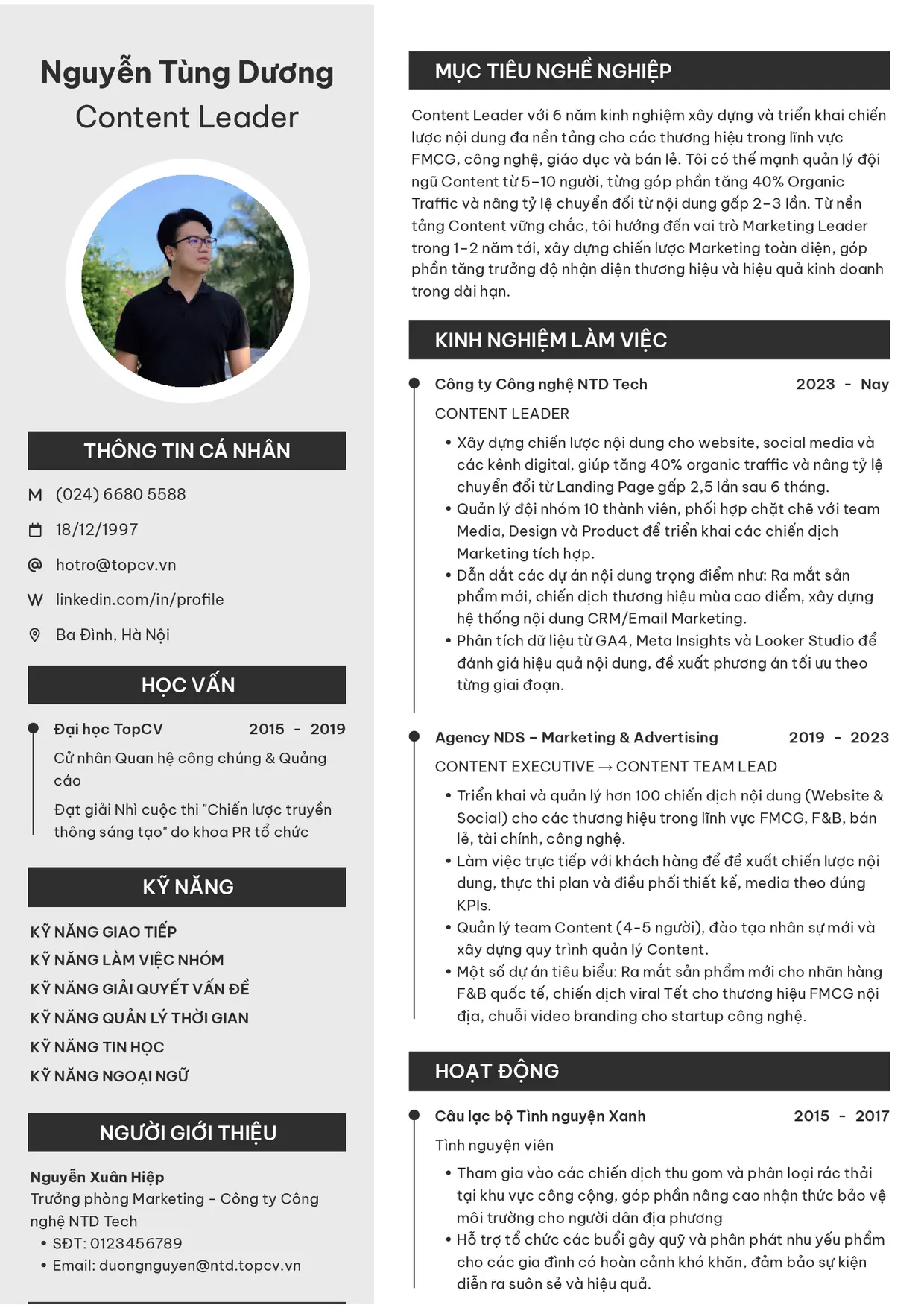 Nguyễn Tùng Dương
Content Leader

THÔNG TIN CÁ NHÂN

M (024) 6680 5588

18/12/1997

@ hotro@topcv.vn

W linkedin.com/in/profile

Ba Đình, Hà Nội

HỌC VẤN

Đại học TopCV 2015 - 2019

Cử nhân Quan hệ công chúng & Quảng cáo

Đạt giải Nhì cuộc thi "Chiến lược truyền thông sáng tạo" do khoa PR tổ chức

KỸ NĂNG

KỸ NĂNG GIAO TIẾP
KỸ NĂNG LÀM VIỆC NHÓM
KỸ NĂNG GIẢI QUYẾT VẤN ĐỀ
KỸ NĂNG QUẢN LÝ THỜI GIAN
KỸ NĂNG TIN HỌC
KỸ NĂNG NGOẠI NGỮ

NGƯỜI GIỚI THIỆU

Nguyễn Xuân Hiệp
Trưởng phòng Marketing - Công ty Công nghệ NTD Tech
• SĐT: 0123456789
• Email: duongnguyen@ntd.topcv.vn

MỤC TIÊU NGHỀ NGHIỆP

Content Leader với 6 năm kinh nghiệm xây dựng và triển khai chiến lược nội dung đa nền tảng cho các thương hiệu trong lĩnh vực FMCG, công nghệ, giáo dục và bán lẻ. Tôi có thế mạnh quản lý đội ngũ Content từ 5–10 người, từng góp phần tăng 40% Organic Traffic và nâng tỷ lệ chuyển đổi từ nội dung gấp 2–3 lần. Từ nền tảng Content vững chắc, tôi hướng đến vai trò Marketing Leader trong 1–2 năm tới, xây dựng chiến lược Marketing toàn diện, góp phần tăng trưởng độ nhận diện thương hiệu và hiệu quả kinh doanh trong dài hạn.

KINH NGHIỆM LÀM VIỆC

Công ty Công nghệ NTD Tech 2023 - Nay

CONTENT LEADER

• Xây dựng chiến lược nội dung cho website, social media và các kênh digital, giúp tăng 40% organic traffic và nâng tỷ lệ chuyển đổi từ Landing Page gấp 2,5 lần sau 6 tháng.
• Quản lý đội nhóm 10 thành viên, phối hợp chặt chẽ với team Media, Design và Product để triển khai các chiến dịch Marketing tích hợp.
• Dẫn dắt các dự án nội dung trọng điểm như: Ra mắt sản phẩm mới, chiến dịch thương hiệu mùa cao điểm, xây dựng hệ thống nội dung CRM/Email Marketing.
• Phân tích dữ liệu từ GA4, Meta Insights và Looker Studio để đánh giá hiệu quả nội dung, đề xuất phương án tối ưu theo từng giai đoạn.

Agency NDS – Marketing & Advertising 2019 - 2023

CONTENT EXECUTIVE → CONTENT TEAM LEAD

• Triển khai và quản lý hơn 100 chiến dịch nội dung (Website & Social) cho các thương hiệu trong lĩnh vực FMCG, F&B, bán lẻ, tài chính, công nghệ.
• Làm việc trực tiếp với khách hàng để đề xuất chiến lược nội dung, thực thi plan và điều phối thiết kế, media theo đúng KPIs.
• Quản lý team Content (4–5 người), đào tạo nhân sự mới và xây dựng quy trình quản lý Content.
• Một số dự án tiêu biểu: Ra mắt sản phẩm mới cho nhãn hàng F&B quốc tế, chiến dịch viral Tết cho thương hiệu FMCG nội địa, chuỗi video branding cho startup công nghệ.

HOẠT ĐỘNG

Câu lạc bộ Tình nguyện Xanh 2015 - 2017

Tình nguyện viên

• Tham gia vào các chiến dịch thu gom và phân loại rác thải tại khu vực công cộng, góp phần nâng cao nhận thức bảo vệ môi trường cho người dân địa phương
• Hỗ trợ tổ chức các buổi gây quỹ và phân phát nhu yếu phẩm cho các gia đình có hoàn cảnh khó khăn, đảm bảo sự kiện diễn ra suôn sẻ và hiệu quả.